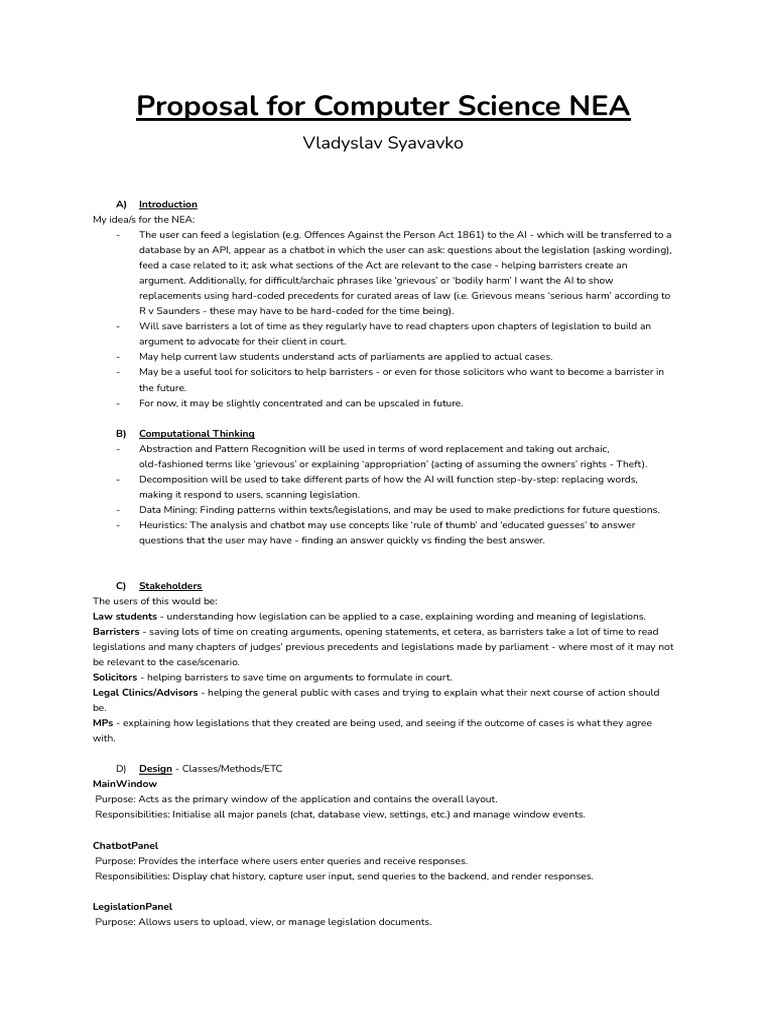 Proposal for Computer Science NEA

Vladyslav Syavavko

A) Introduction

My idea/s for the NEA:

- The user can feed a legislation (e.g. Offences Against the Person Act 1861) to the AI - which will be transferred to a database by an API, appear as a chatbot in which the user can ask: questions about the legislation (asking wording), feed a case related to it; ask what sections of the Act are relevant to the case - helping barristers create an argument. Additionally, for difficult/archaic phrases like 'grievous' or 'bodily harm' I want the AI to show replacements using hard-coded precedents for curated areas of law (i.e. Grievous means 'serious harm' according to R v Saunders - these may have to be hard-coded for the time being).
- Will save barristers a lot of time as they regularly have to read chapters upon chapters of legislation to build an argument to advocate for their client in court.
- May help current law students understand acts of parliaments are applied to actual cases.
- May be a useful tool for solicitors to help barristers - or even for those solicitors who want to become a barrister in the future.
- For now, it may be slightly concentrated and can be upscaled in future.

B) Computational Thinking

- Abstraction and Pattern Recognition will be used in terms of word replacement and taking out archaic, old-fashioned terms like 'grievous' or explaining 'appropriation' (acting of assuming the owners' rights - Theft).
- Decomposition will be used to take different parts of how the AI will function step-by-step: replacing words, making it respond to users, scanning legislation.
- Data Mining: Finding patterns within texts/legislations, and may be used to make predictions for future questions.
- Heuristics: The analysis and chatbot may use concepts like 'rule of thumb' and 'educated guesses' to answer questions that the user may have - finding an answer quickly vs finding the best answer.

C) Stakeholders

The users of this would be:

Law students - understanding how legislation can be applied to a case, explaining wording and meaning of legislations.

Barristers - saving lots of time on creating arguments, opening statements, et cetera, as barristers take a lot of time to read legislations and many chapters of judges' previous precedents and legislations made by parliament - where most of it may not be relevant to the case/scenario.

Solicitors - helping barristers to save time on arguments to formulate in court.

Legal Clinics/Advisors - helping the general public with cases and trying to explain what their next course of action should be.

MPs - explaining how legislations that they created are being used, and seeing if the outcome of cases is what they agree with.

D) Design - Classes/Methods/ETC

MainWindow

Purpose: Acts as the primary window of the application and contains the overall layout.

Responsibilities: Initialise all major panels (chat, database view, settings, etc.) and manage window events.

ChatbotPanel

Purpose: Provides the interface where users enter queries and receive responses.

Responsibilities: Display chat history, capture user input, send queries to the backend, and render responses.

LegislationPanel

Purpose: Allows users to upload, view, or manage legislation documents.